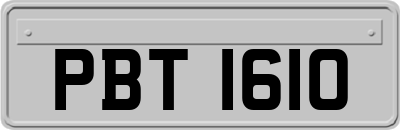 PBT 1610